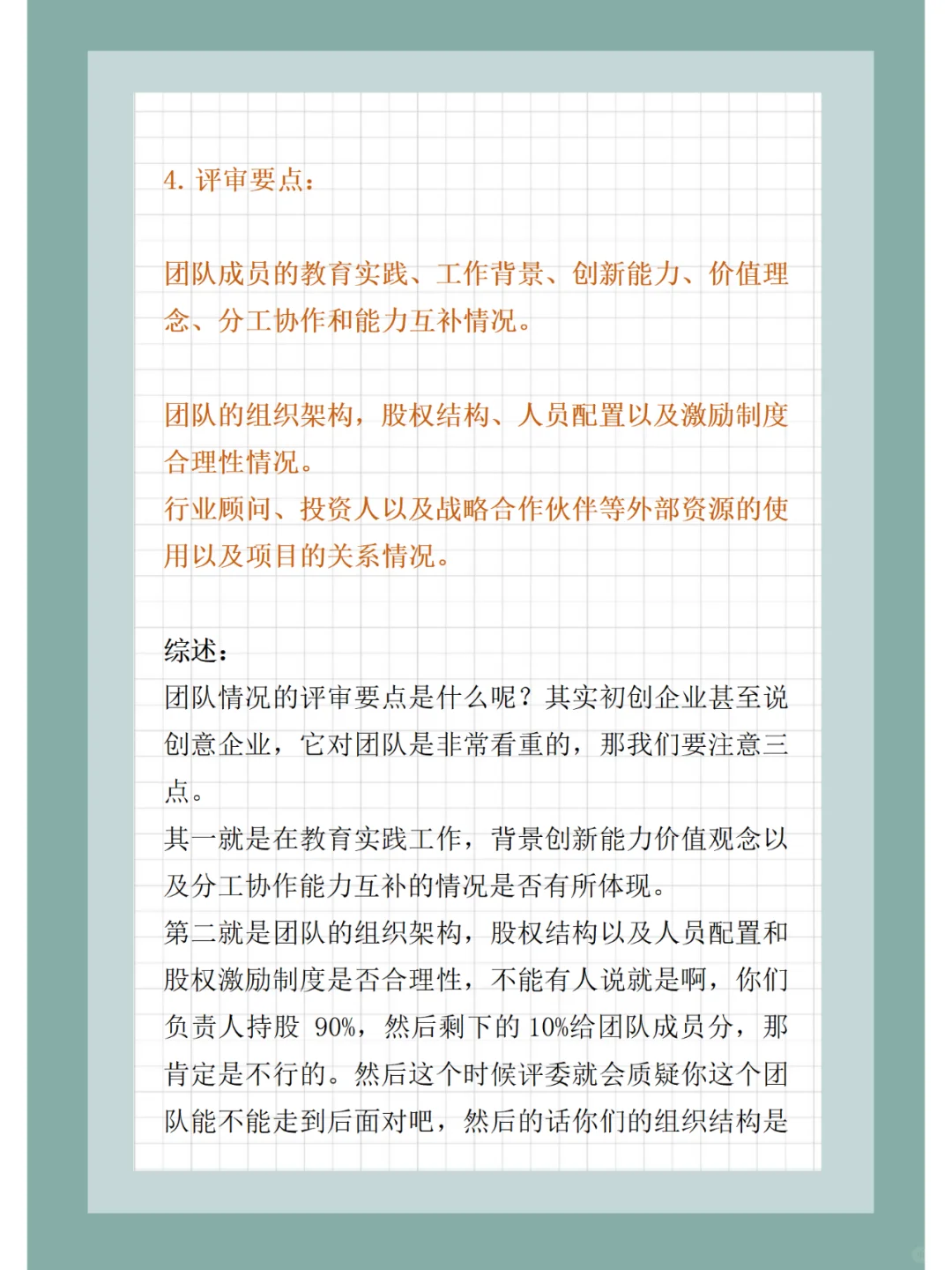 4. 评审要点：

团队成员的教育实践、工作背景、创新能力、价值理念、分工协作和能力互补情况。

团队的组织架构，股权结构、人员配置以及激励制度合理性情况。
行业顾问、投资人以及战略合作伙伴等外部资源的使用以及项目的关系情况。

综述：
团队情况的评审要点是什么呢？其实初创企业甚至说创意企业，它对团队是非常看重的，那我们要注意三点。
其一就是在教育实践工作，背景创新能力价值观念以及分工协作能力互补的情况是否有所体现。
第二就是团队的组织架构，股权结构以及人员配置和股权激励制度是否合理性，不能有人说就是啊，你们负责人持股 90%，然后剩下的 10%给团队成员分，那肯定是不行的。然后这个时候评委就会质疑你这个团队能不能走到后面对吧，然后的话你们的组织结构是